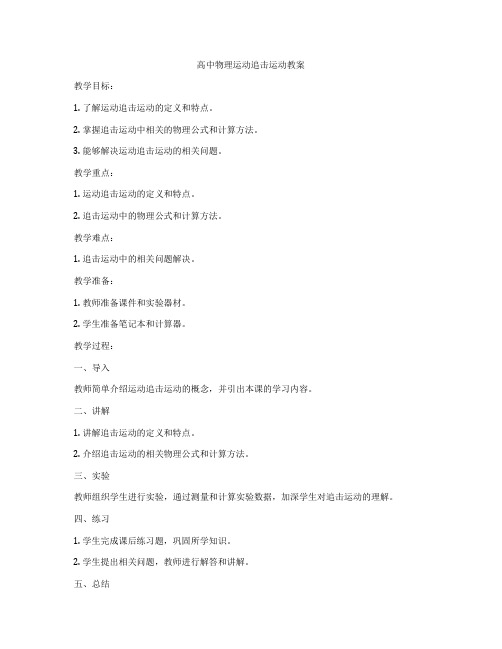 高中物理运动追击运动教案

教学目标：

1. 了解运动追击运动的定义和特点。

2. 掌握追击运动中相关的物理公式和计算方法。

3. 能够解决运动追击运动的相关问题。

教学重点：

1. 运动追击运动的定义和特点。

2. 追击运动中的物理公式和计算方法。

教学难点：

1. 追击运动中的相关问题解决。

教学准备：

1. 教师准备课件和实验器材。

2. 学生准备笔记本和计算器。

教学过程：

一、导入

教师简单介绍运动追击运动的概念，并引出本课的学习内容。

二、讲解

1. 讲解追击运动的定义和特点。

2. 介绍追击运动的相关物理公式和计算方法。

三、实验

教师组织学生进行实验，通过测量和计算实验数据，加深学生对追击运动的理解。

四、练习

1. 学生完成课后练习题，巩固所学知识。

2. 学生提出相关问题，教师进行解答和讲解。

五、总结